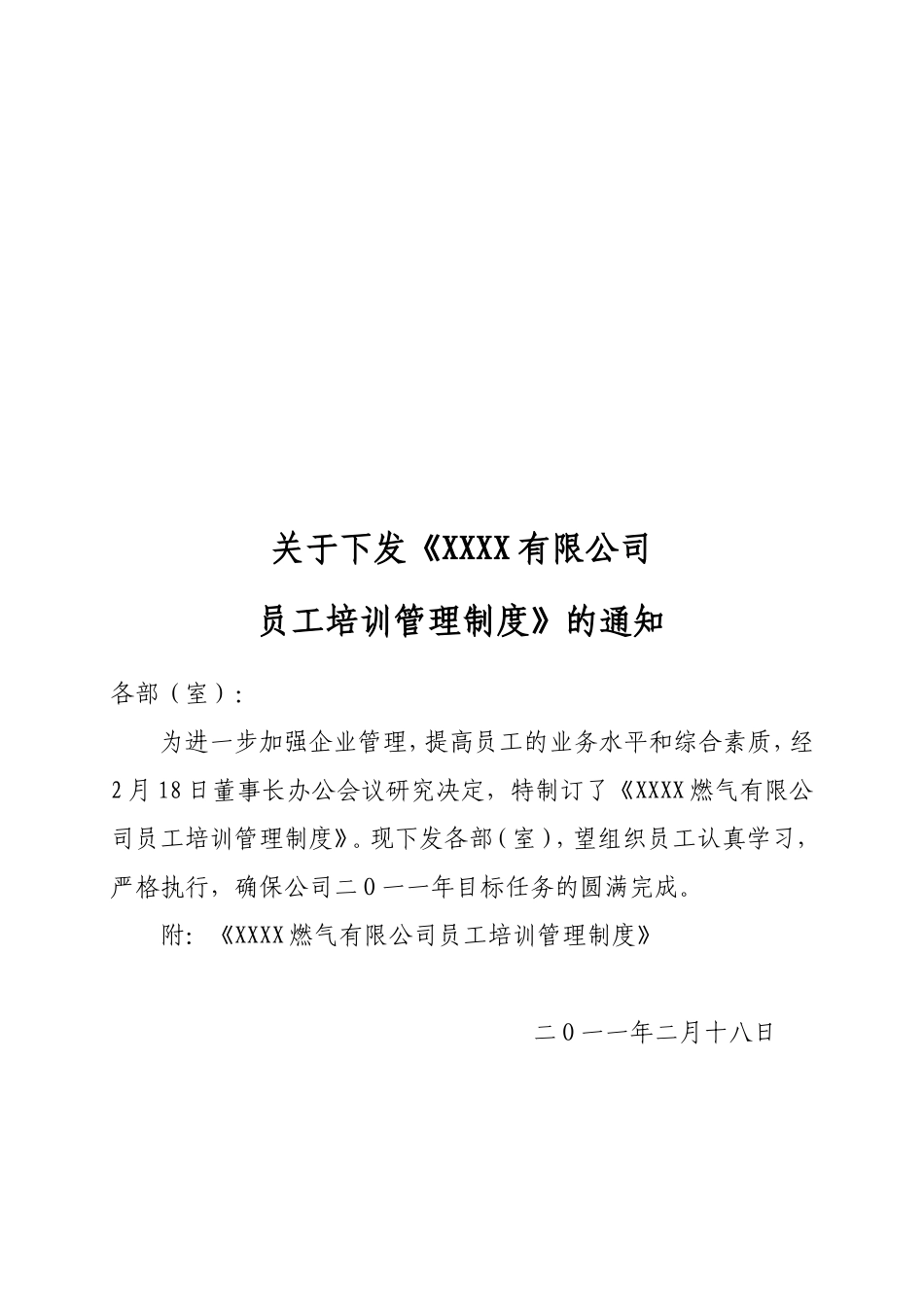 关于下发《XXXX有限公司

员工培训管理制度》的通知

各部（室）：

为进一步加强企业管理，提高员工的业务水平和综合素质，经2月18日董事长办公会议研究决定，特制订了《XXXX燃气有限公司员工培训管理制度》。现下发各部（室），望组织员工认真学习，严格执行，确保公司二０一一年目标任务的圆满完成。

附：《XXXX燃气有限公司员工培训管理制度》

二０一一年二月十八日